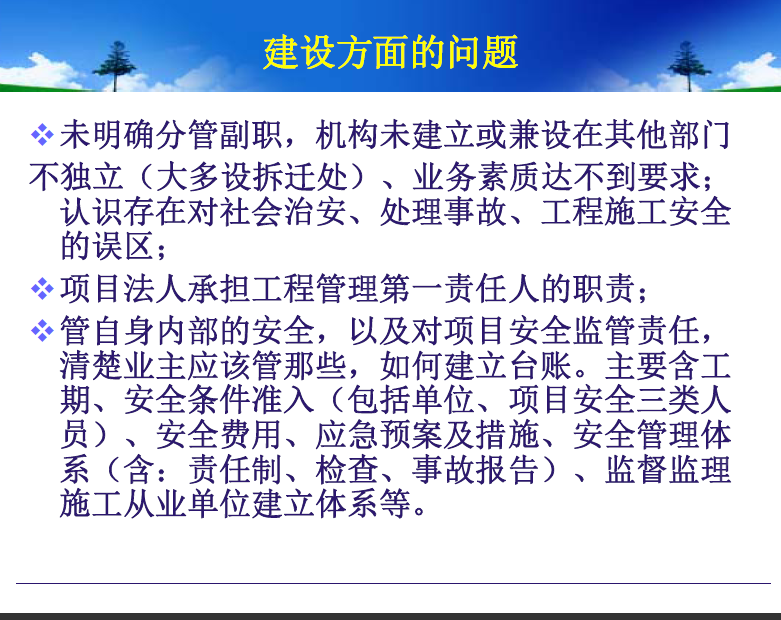 建设方面的问题

❖ 未明确分管副职，机构未建立或兼设在其他部门不独立（大多设拆迁处）、业务素质达不到要求；认识存在对社会治安、处理事故、工程施工安全的误区；

❖ 项目法人承担工程管理第一责任人的职责；

❖ 管自身内部的安全，以及对项目安全监管责任，清楚业主应该管那些，如何建立台账。主要含工期、安全条件准入（包括单位、项目安全三类人员）、安全费用、应急预案及措施、安全管理体系（含：责任制、检查、事故报告）、监督监理施工从业单位建立体系等。